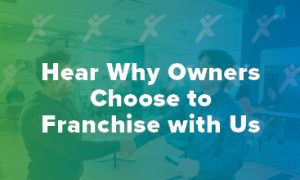 Hear Why Owners Choose to Franchise with Us